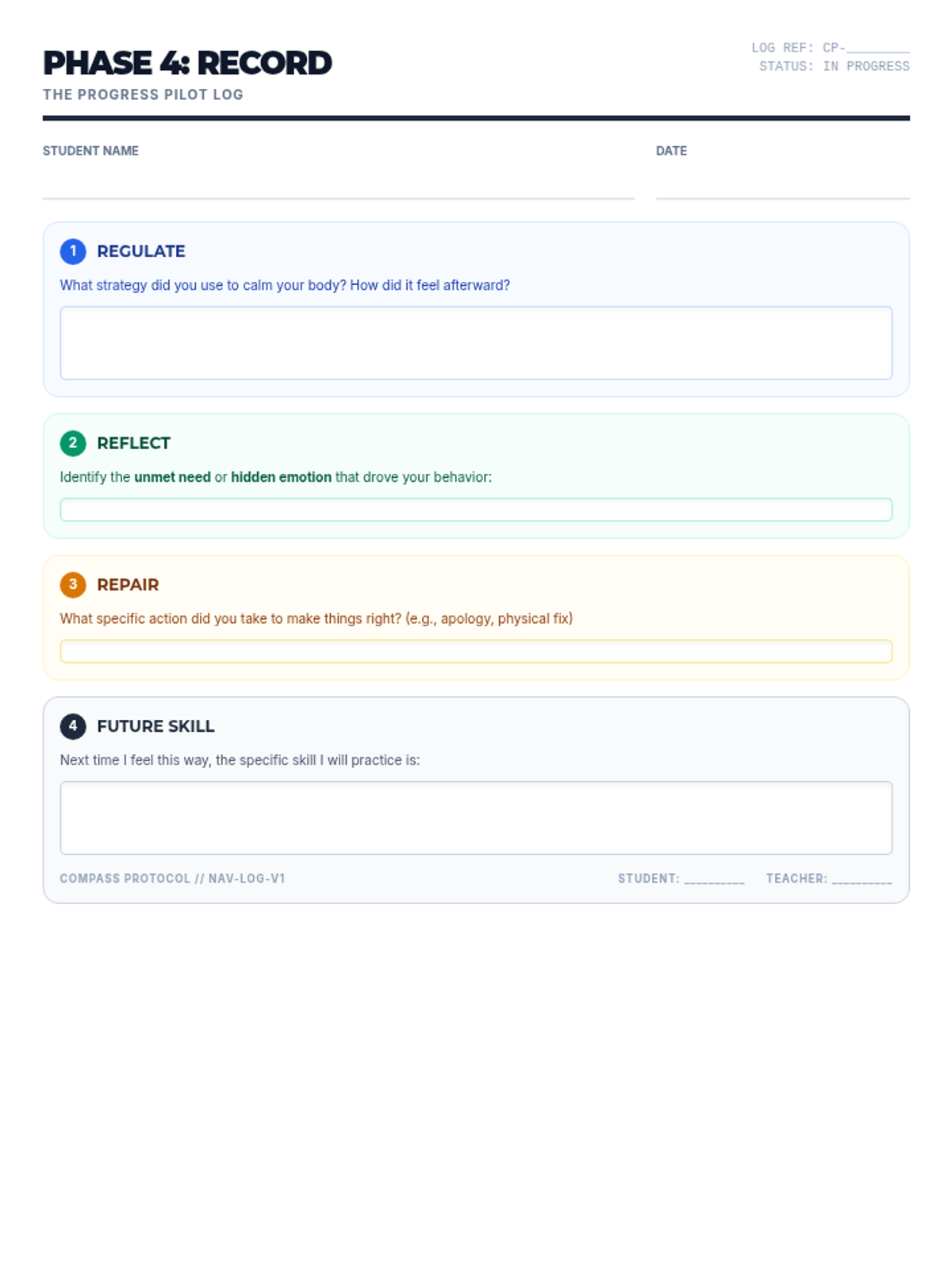 PHASE 4: RECORD
THE PROGRESS PILOT LOG

LOG REF: CP-____
STATUS: IN PROGRESS

STUDENT NAME ____

DATE ____

1 REGULATE

What strategy did you use to calm your body? How did it feel afterward?

2 REFLECT

Identify the unmet need or hidden emotion that drove your behavior:

3 REPAIR

What specific action did you take to make things right? (e.g., apology, physical fix)

4 FUTURE SKILL

Next time I feel this way, the specific skill I will practice is:

COMPASS PROTOCOL // NAV-LOG-V1

STUDENT: ____ TEACHER: ____